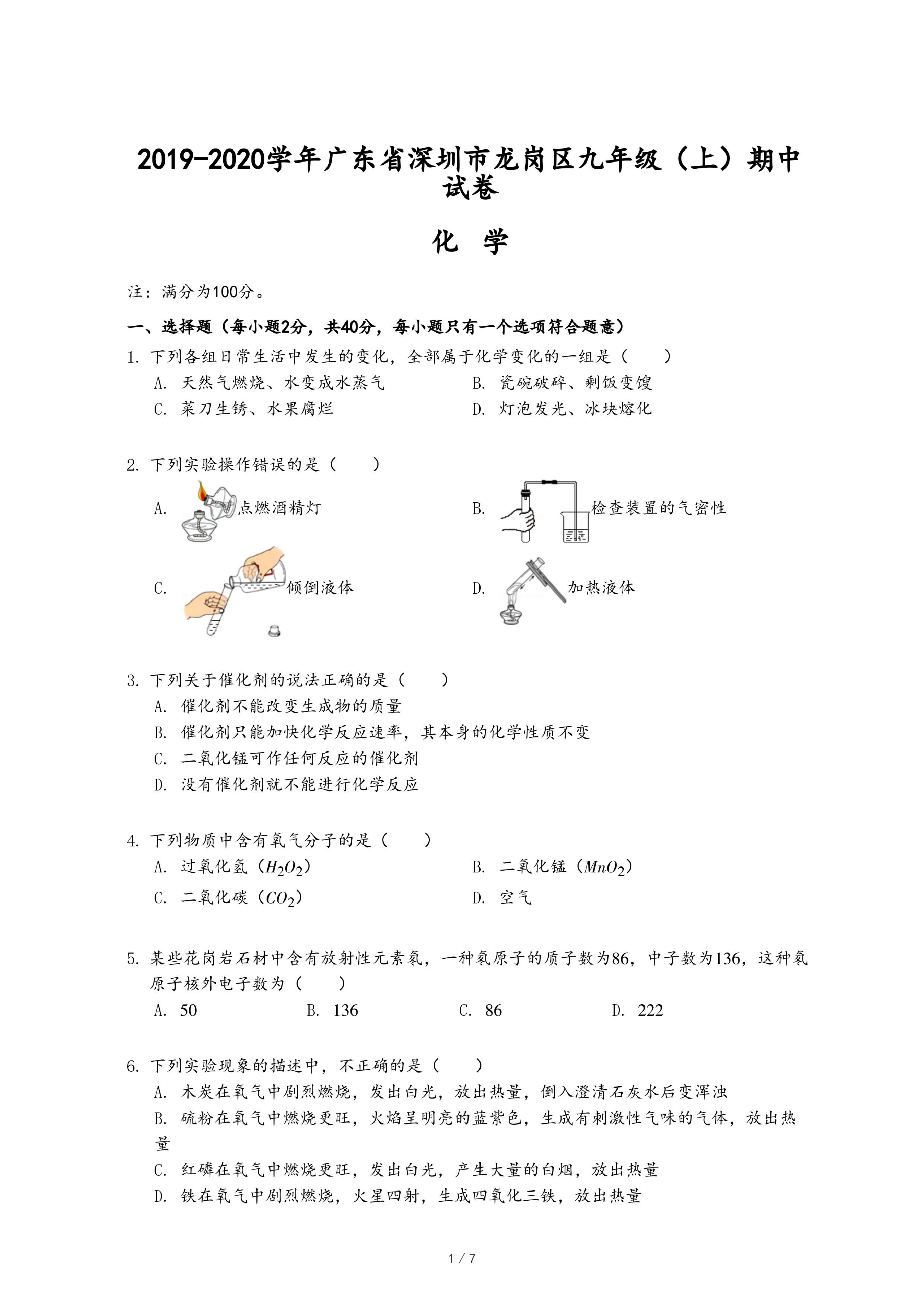 2019-2020学年广东省深圳市龙岗区九年级（上）期中试卷

化 学

注：满分为100分。

一、选择题（每小题2分，共40分，每小题只有一个选项符合题意）

1. 下列各组日常生活中发生的变化，全部属于化学变化的一组是（　　）

A. 天然气燃烧、水变成水蒸气
B. 瓷碗破碎、剩饭变馊
C. 菜刀生锈、水果腐烂
D. 灯泡发光、冰块熔化

2. 下列实验操作错误的是（　　）

A. 点燃酒精灯
B. 检查装置的气密性
C. 倾倒液体
D. 加热液体

3. 下列关于催化剂的说法正确的是（　　）

A. 催化剂不能改变生成物的质量
B. 催化剂只能加快化学反应速率，其本身的化学性质不变
C. 二氧化锰可作任何反应的催化剂
D. 没有催化剂就不能进行化学反应

4. 下列物质中含有氧气分子的是（　　）

A. 过氧化氢（$H_2O_2$）
B. 二氧化锰（$MnO_2$）
C. 二氧化碳（$CO_2$）
D. 空气

5. 某些花岗岩石材中含有放射性元素氡，一种氡原子的质子数为86，中子数为136，这种氡原子核外电子数为（　　）

A. 50
B. 136
C. 86
D. 222

6. 下列实验现象的描述中，不正确的是（　　）

A. 木炭在氧气中剧烈燃烧，发出白光，放出热量，倒入澄清石灰水后变浑浊
B. 硫粉在氧气中燃烧更旺，火焰呈明亮的蓝紫色，生成有刺激性气味的气体，放出热量
C. 红磷在氧气中燃烧更旺，发出白光，产生大量的白烟，放出热量
D. 铁在氧气中剧烈燃烧，火星四射，生成四氧化三铁，放出热量

1 / 7